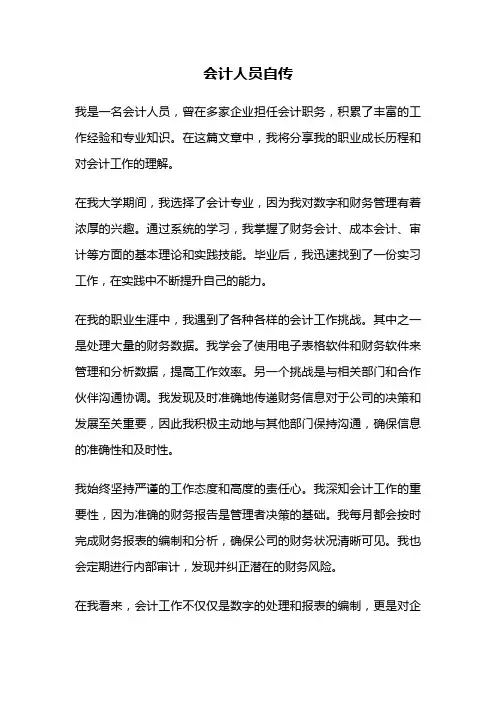 会计人员自传

我是一名会计人员，曾在多家企业担任会计职务，积累了丰富的工作经验和专业知识。在这篇文章中，我将分享我的职业成长历程和对会计工作的理解。

在我大学期间，我选择了会计专业，因为我对数字和财务管理有着浓厚的兴趣。通过系统的学习，我掌握了财务会计、成本会计、审计等方面的基本理论和实践技能。毕业后，我迅速找到了一份实习工作，在实践中不断提升自己的能力。

在我的职业生涯中，我遇到了各种各样的会计工作挑战。其中之一是处理大量的财务数据。我学会了使用电子表格软件和财务软件来管理和分析数据，提高工作效率。另一个挑战是与相关部门和合作伙伴沟通协调。我发现及时准确地传递财务信息对于公司的决策和发展至关重要，因此我积极主动地与其他部门保持沟通，确保信息的准确性和及时性。

我始终坚持严谨的工作态度和高度的责任心。我深知会计工作的重要性，因为准确的财务报告是管理者决策的基础。我每月都会按时完成财务报表的编制和分析，确保公司的财务状况清晰可见。我也会定期进行内部审计，发现并纠正潜在的财务风险。

在我看来，会计工作不仅仅是数字的处理和报表的编制，更是对企